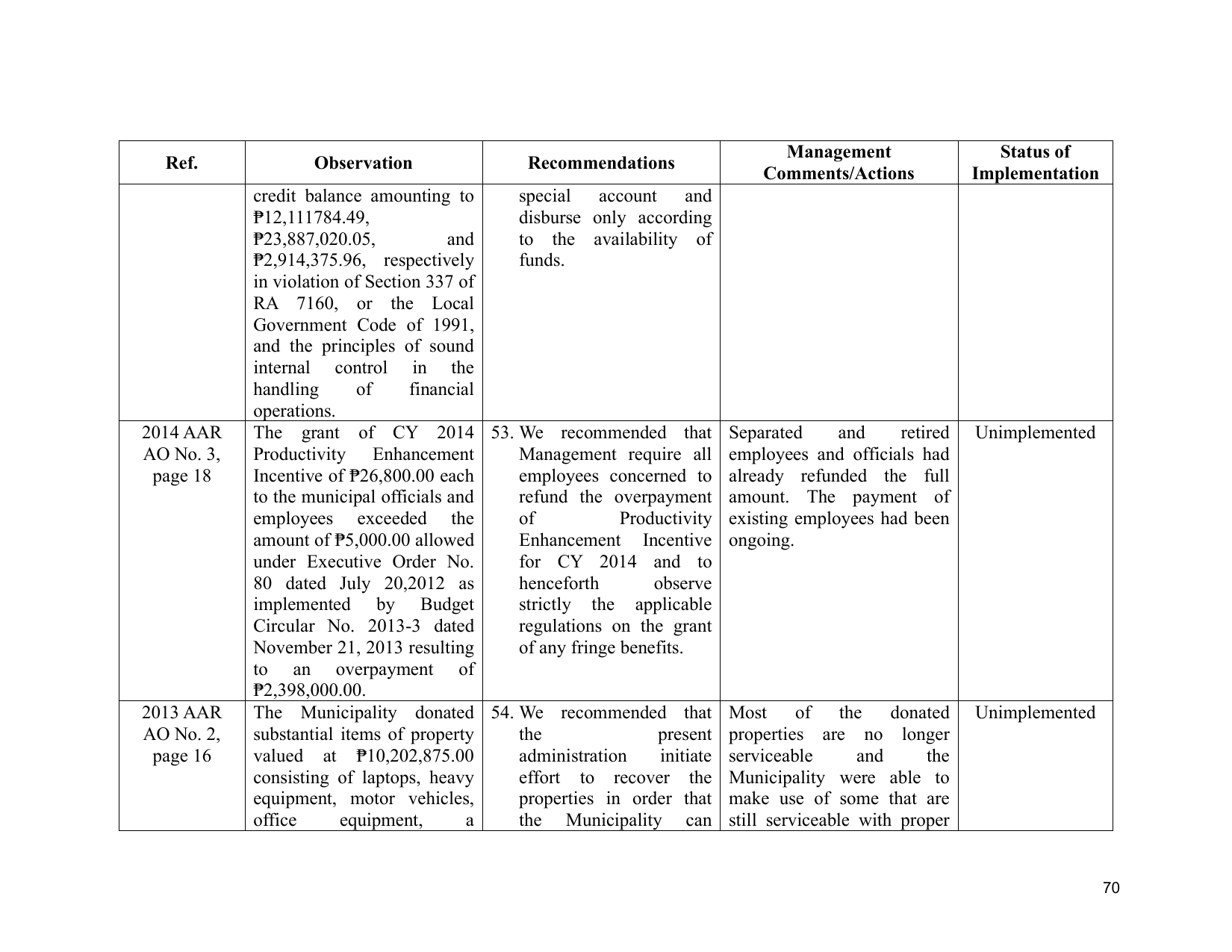 | Ref. | Observation | Recommendations | Management Comments/Actions | Status of Implementation |
|---|---|---|---|---|
|  | credit balance amounting to ₱12,111784.49, ₱23,887,020.05, and ₱2,914,375.96, respectively in violation of Section 337 of RA 7160, or the Local Government Code of 1991, and the principles of sound internal control in the handling of financial operations. | special account and disburse only according to the availability of funds. |  |  |
| 2014 AAR AO No. 3, page 18 | The grant of CY 2014 Productivity Enhancement Incentive of ₱26,800.00 each to the municipal officials and employees exceeded the amount of ₱5,000.00 allowed under Executive Order No. 80 dated July 20,2012 as implemented by Budget Circular No. 2013-3 dated November 21, 2013 resulting to an overpayment of ₱2,398,000.00. | 53. We recommended that Management require all employees concerned to refund the overpayment of Productivity Enhancement Incentive for CY 2014 and to henceforth observe strictly the applicable regulations on the grant of any fringe benefits. | Separated and retired employees and officials had already refunded the full amount. The payment of existing employees had been ongoing. | Unimplemented |
| 2013 AAR AO No. 2, page 16 | The Municipality donated substantial items of property valued at ₱10,202,875.00 consisting of laptops, heavy equipment, motor vehicles, office equipment, a | 54. We recommended that the present administration initiate effort to recover the properties in order that the Municipality can | Most of the donated properties are no longer serviceable and the Municipality were able to make use of some that are still serviceable with proper | Unimplemented |

70